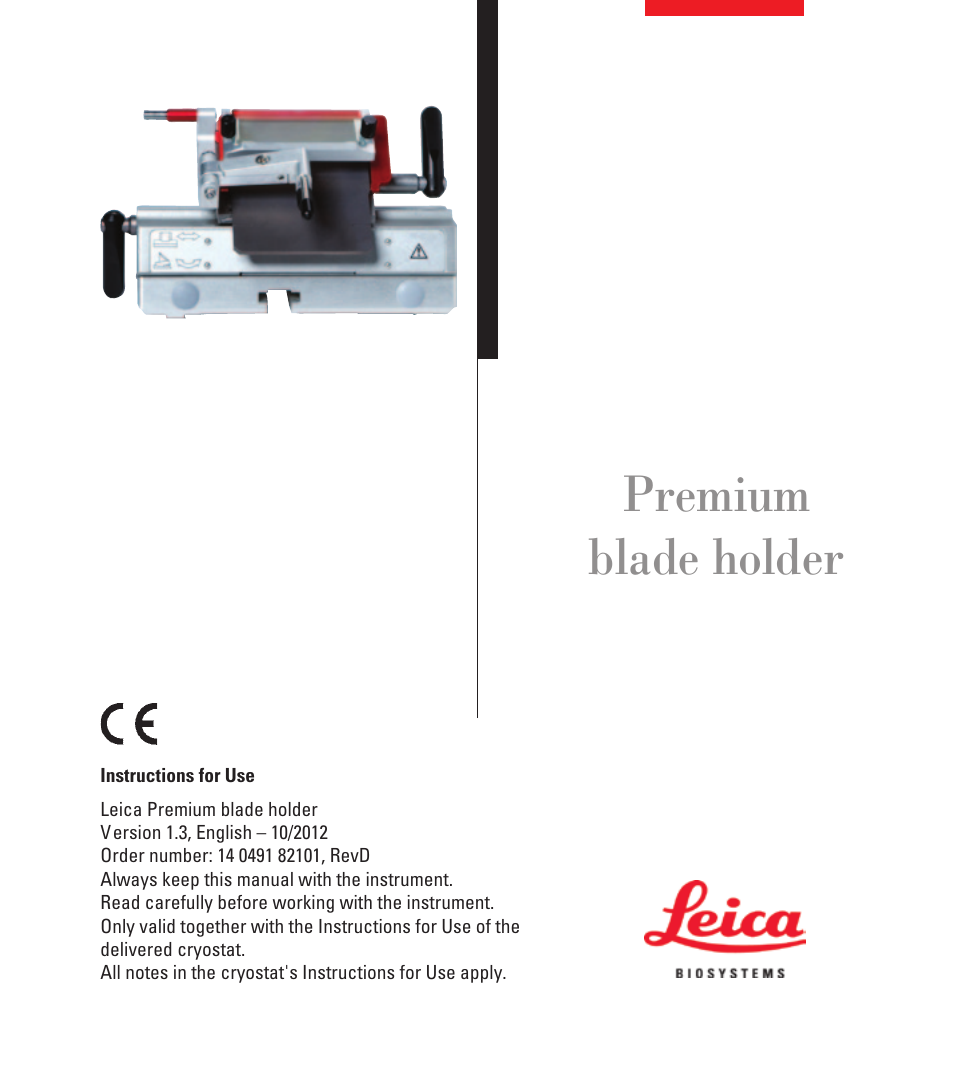 Premium blade holder

CE

Instructions for Use

Leica Premium blade holder
Version 1.3, English – 10/2012
Order number: 14 0491 82101, RevD
Always keep this manual with the instrument.
Read carefully before working with the instrument.
Only valid together with the Instructions for Use of the delivered cryostat.
All notes in the cryostat's Instructions for Use apply.

Leica
BIOSYSTEMS